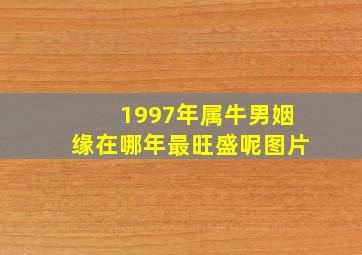 1997年属牛男姻缘在哪年最旺盛呢图片